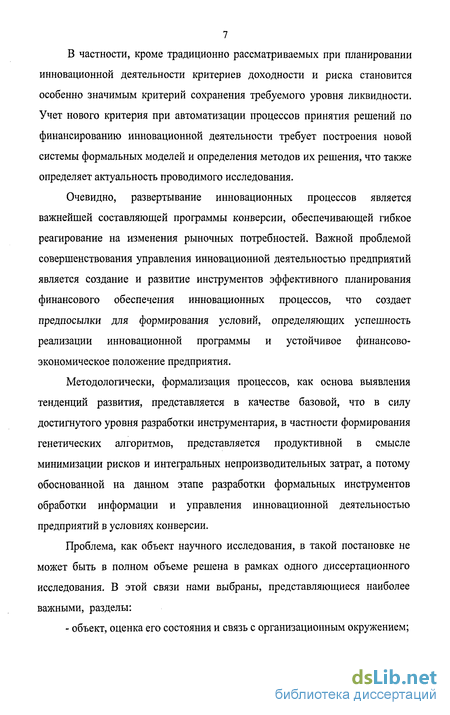 7

В частности, кроме традиционно рассматриваемых при планировании инновационной деятельности критериев доходности и риска становится особенно значимым критерий сохранения требуемого уровня ликвидности. Учет нового критерия при автоматизации процессов принятия решений по финансированию инновационной деятельности требует построения новой системы формальных моделей и определения методов их решения, что также определяет актуальность проводимого исследования.

Очевидно, развертывание инновационных процессов является важнейшей составляющей программы конверсии, обеспечивающей гибкое реагирование на изменения рыночных потребностей. Важной проблемой совершенствования управления инновационной деятельностью предприятий является создание и развитие инструментов эффективного планирования финансового обеспечения инновационных процессов, что создает предпосылки для формирования условий, определяющих успешность реализации инновационной программы и устойчивое финансово-экономическое положение предприятия.

Методологически, формализация процессов, как основа выявления тенденций развития, представляется в качестве базовой, что в силу достигнутого уровня разработки инструментария, в частности формирования генетических алгоритмов, представляется продуктивной в смысле минимизации рисков и интегральных непроизводительных затрат, а потому обоснованной на данном этапе разработки формальных инструментов обработки информации и управления инновационной деятельностью предприятий в условиях конверсии.

Проблема, как объект научного исследования, в такой постановке не может быть в полном объеме решена в рамках одного диссертационного исследования. В этой связи нами выбраны, представляющиеся наиболее важными, разделы:

- объект, оценка его состояния и связь с организационным окружением;

dsLib.net
библиотека диссертаций